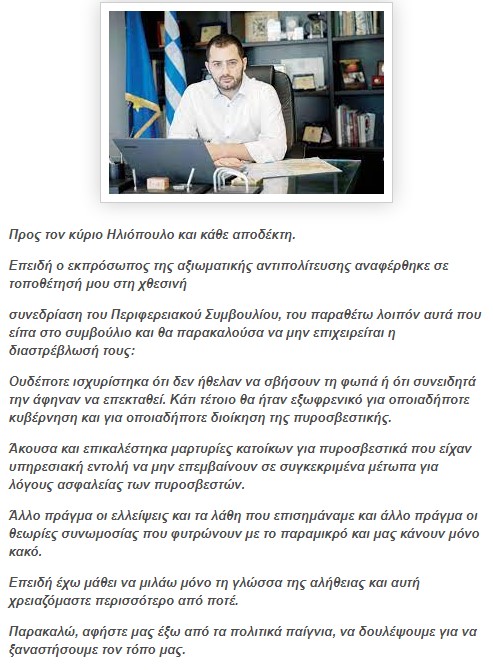 Προς τον κύριο Ηλιόπουλο και κάθε αποδέκτη.

Επειδή ο εκπρόσωπος της αξιωματικής αντιπολίτευσης αναφέρθηκε σε τοποθέτησή μου στη χθεσινή

συνεδρίαση του Περιφερειακού Συμβουλίου, του παραθέτω λοιπόν αυτά που είπα στο συμβούλιο και θα παρακαλούσα να μην επιχειρείται η διαστρέβλωσή τους:

Ουδέποτε ισχυρίστηκα ότι δεν ήθελαν να σβήσουν τη φωτιά ή ότι συνειδητά την άφηναν να επεκταθεί. Κάτι τέτοιο θα ήταν εξωφρενικό για οποιαδήποτε κυβέρνηση και για οποιαδήποτε διοίκηση της πυροσβεστικής.

Άκουσα και επικαλέστηκα μαρτυρίες κατοίκων για πυροσβεστικά που είχαν υπηρεσιακή εντολή να μην επεμβαίνουν σε συγκεκριμένα μέτωπα για λόγους ασφαλείας των πυροσβεστών.

Άλλο πράγμα οι ελλείψεις και τα λάθη που επισημάναμε και άλλο πράγμα οι θεωρίες συνωμοσίας που φυτρώνουν με το παραμικρό και μας κάνουν μόνο κακό.

Επειδή έχω μάθει να μιλάω μόνο τη γλώσσα της αλήθειας και αυτή χρειαζόμαστε περισσότερο από ποτέ.

Παρακαλώ, αφήστε μας έξω από τα πολιτικά παίγνια, να δουλέψουμε για να ξαναστήσουμε τον τόπο μας.